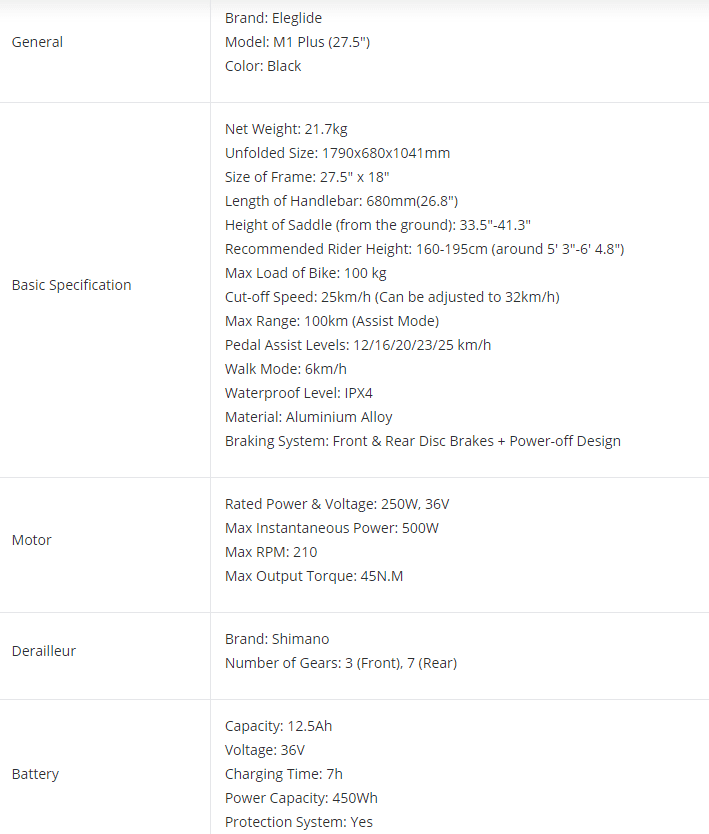 | | |
|---|---|
| General | Brand: Eleglide<br>Model: M1 Plus (27.5")<br>Color: Black |
| Basic Specification | Net Weight: 21.7kg<br>Unfolded Size: 1790x680x1041mm<br>Size of Frame: 27.5" x 18"<br>Length of Handlebar: 680mm(26.8")<br>Height of Saddle (from the ground): 33.5"-41.3"<br>Recommended Rider Height: 160-195cm (around 5' 3"-6' 4.8")<br>Max Load of Bike: 100 kg<br>Cut-off Speed: 25km/h (Can be adjusted to 32km/h)<br>Max Range: 100km (Assist Mode)<br>Pedal Assist Levels: 12/16/20/23/25 km/h<br>Walk Mode: 6km/h<br>Waterproof Level: IPX4<br>Material: Aluminium Alloy<br>Braking System: Front & Rear Disc Brakes + Power-off Design |
| Motor | Rated Power & Voltage: 250W, 36V<br>Max Instantaneous Power: 500W<br>Max RPM: 210<br>Max Output Torque: 45N.M |
| Derailleur | Brand: Shimano<br>Number of Gears: 3 (Front), 7 (Rear) |
| Battery | Capacity: 12.5Ah<br>Voltage: 36V<br>Charging Time: 7h<br>Power Capacity: 450Wh<br>Protection System: Yes |